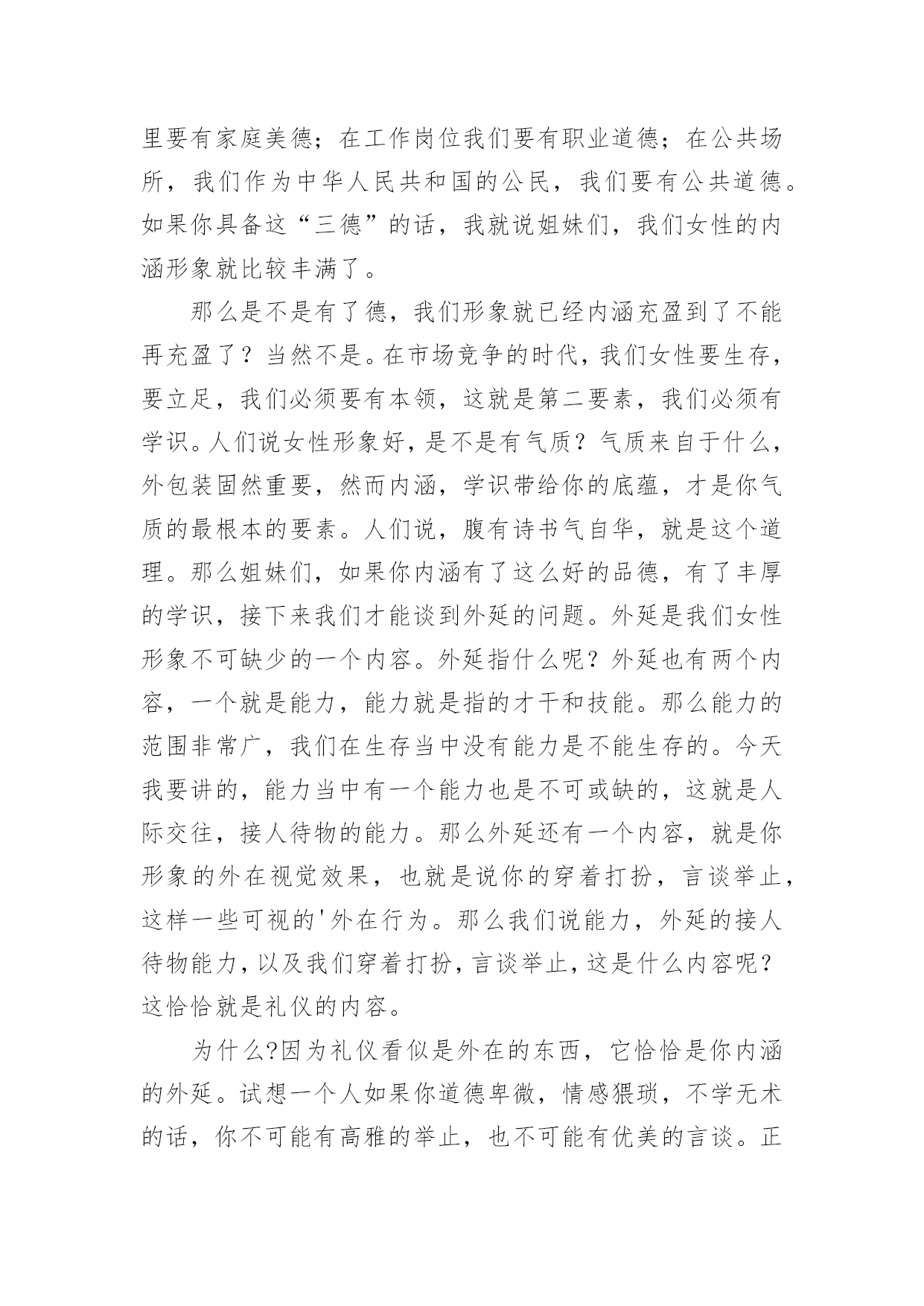 里要有家庭美德；在工作岗位我们要有职业道德；在公共场所，我们作为中华人民共和国的公民，我们要有公共道德。如果你具备这“三德”的话，我就说姐妹们，我们女性的内涵形象就比较丰满了。

那么是不是有了德，我们形象就已经内涵充盈到了不能再充盈了？当然不是。在市场竞争的时代，我们女性要生存，要立足，我们必须要有本领，这就是第二要素，我们必须有学识。人们说女性形象好，是不是有气质？气质来自于什么，外包装固然重要，然而内涵，学识带给你的底蕴，才是你气质的最根本的要素。人们说，腹有诗书气自华，就是这个道理。那么姐妹们，如果你内涵有了这么好的品德，有了丰厚的学识，接下来我们才能谈到外延的问题。外延是我们女性形象不可缺少的一个内容。外延指什么呢？外延也有两个内容，一个就是能力，能力就是指的才干和技能。那么能力的范围非常广，我们在生存当中没有能力是不能生存的。今天我要讲的，能力当中有一个能力也是不可或缺的，这就是人际交往，接人待物的能力。那么外延还有一个内容，就是你形象的外在视觉效果，也就是说你的穿着打扮，言谈举止，这样一些可视的'外在行为。那么我们说能力，外延的接人待物能力，以及我们穿着打扮，言谈举止，这是什么内容呢？这恰恰就是礼仪的内容。

为什么?因为礼仪看似是外在的东西，它恰恰是你内涵的外延。试想一个人如果你道德卑微，情感猥琐，不学无术的话，你不可能有高雅的举止，也不可能有优美的言谈。正